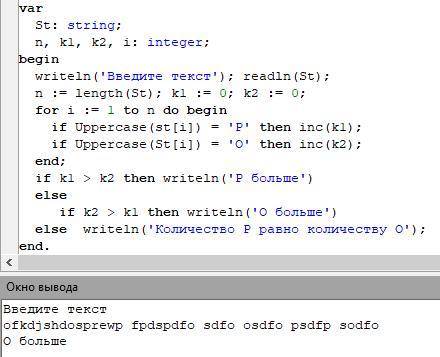 var
  St: string;
  n, k1, k2, i: integer;
begin
  writeln('Введите текст'); readln(St);
  n := length(St); k1 := 0; k2 := 0;
  for i := 1 to n do begin
    if Uppercase(st[i]) = 'P' then inc(k1);
    if Uppercase(St[i]) = 'O' then inc(k2);
  end;
  if k1 > k2 then writeln('P больше')
  else
     if k2 > k1 then writeln('O больше')
  else  writeln('Количество P равно количеству O');
end.
<

Окно вывода
Введите текст
ofkdjshdosprewp fpdspdfo sdfo osdfo psdfp sodfo
O больше